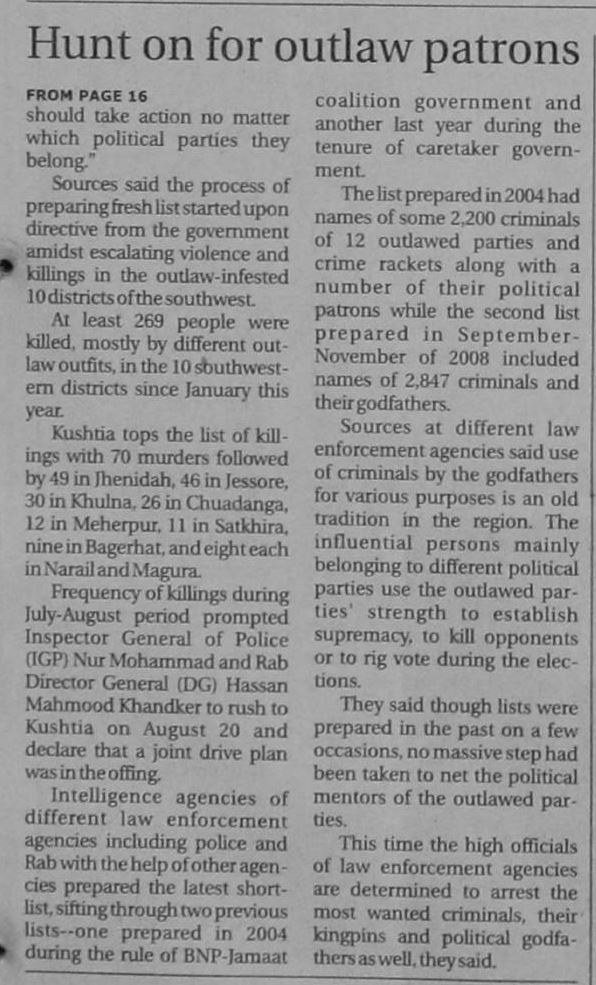 Hunt on for outlaw patrons

FROM PAGE 16
should take action no matter which political parties they belong."

Sources said the process of preparing fresh list started upon directive from the government amidst escalating violence and killings in the outlaw-infested 10 districts of the southwest.

At least 269 people were killed, mostly by different outlaw outfits, in the 10 southwestern districts since January this year.

Kushtia tops the list of killings with 70 murders followed by 49 in Jhenidah, 46 in Jessore, 30 in Khulna, 26 in Chuadanga, 12 in Meherpur, 11 in Satkhira, nine in Bagerhat, and eight each in Narail and Magura.

Frequency of killings during July-August period prompted Inspector General of Police (IGP) Nur Mohammad and Rab Director General (DG) Hassan Mahmood Khandker to rush to Kushtia on August 20 and declare that a joint drive plan was in the offing.

Intelligence agencies of different law enforcement agencies including police and Rab with the help of other agencies prepared the latest shortlist, sifting through two previous lists--one prepared in 2004 during the rule of BNP-Jamaat coalition government and another last year during the tenure of caretaker government.

The list prepared in 2004 had names of some 2,200 criminals of 12 outlawed parties and crime rackets along with a number of their political patrons while the second list prepared in September-November of 2008 included names of 2,847 criminals and their godfathers.

Sources at different law enforcement agencies said use of criminals by the godfathers for various purposes is an old tradition in the region. The influential persons mainly belonging to different political parties use the outlawed parties' strength to establish supremacy, to kill opponents or to rig vote during the elections.

They said though lists were prepared in the past on a few occasions, no massive step had been taken to net the political mentors of the outlawed parties.

This time the high officials of law enforcement agencies are determined to arrest the most wanted criminals, their kingpins and political godfathers as well, they said.